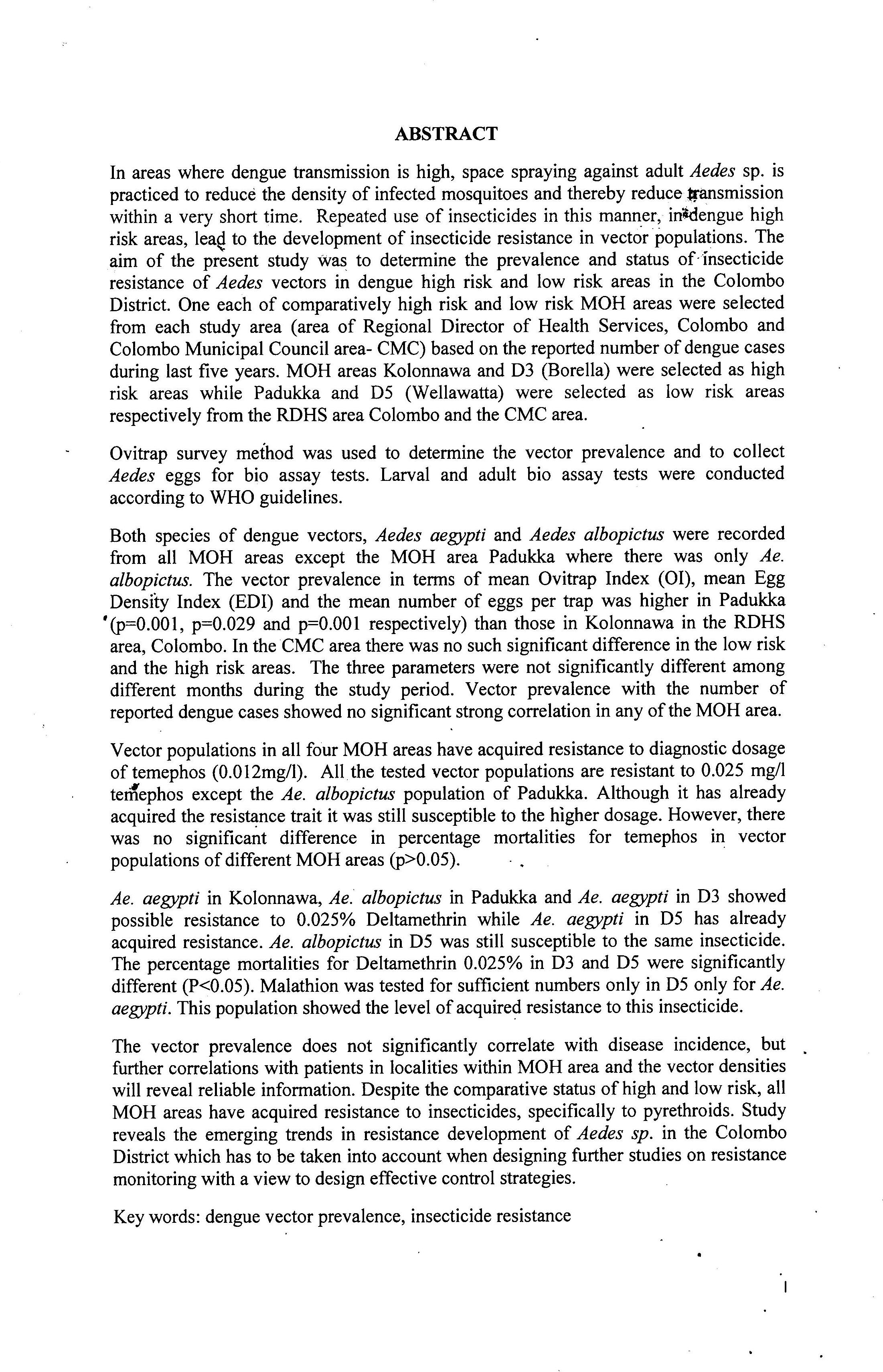 ABSTRACT

In areas where dengue transmission is high, space spraying against adult Aedes sp. is practiced to reduce the density of infected mosquitoes and thereby reduce transmission within a very short time. Repeated use of insecticides in this manner, in dengue high risk areas, lead to the development of insecticide resistance in vector populations. The aim of the present study was to determine the prevalence and status of insecticide resistance of Aedes vectors in dengue high risk and low risk areas in the Colombo District. One each of comparatively high risk and low risk MOH areas were selected from each study area (area of Regional Director of Health Services, Colombo and Colombo Municipal Council area- CMC) based on the reported number of dengue cases during last five years. MOH areas Kolonnawa and D3 (Borella) were selected as high risk areas while Padukka and D5 (Wellawatta) were selected as low risk areas respectively from the RDHS area Colombo and the CMC area.

Ovitrap survey method was used to determine the vector prevalence and to collect Aedes eggs for bio assay tests. Larval and adult bio assay tests were conducted according to WHO guidelines.

Both species of dengue vectors, Aedes aegypti and Aedes albopictus were recorded from all MOH areas except the MOH area Padukka where there was only Ae. albopictus. The vector prevalence in terms of mean Ovitrap Index (OI), mean Egg Density Index (EDI) and the mean number of eggs per trap was higher in Padukka (p=0.001, p=0.029 and p=0.001 respectively) than those in Kolonnawa in the RDHS area, Colombo. In the CMC area there was no such significant difference in the low risk and the high risk areas. The three parameters were not significantly different among different months during the study period. Vector prevalence with the number of reported dengue cases showed no significant strong correlation in any of the MOH area.

Vector populations in all four MOH areas have acquired resistance to diagnostic dosage of temephos (0.012mg/l). All the tested vector populations are resistant to 0.025 mg/l temephos except the Ae. albopictus population of Padukka. Although it has already acquired the resistance trait it was still susceptible to the higher dosage. However, there was no significant difference in percentage mortalities for temephos in vector populations of different MOH areas (p>0.05).

Ae. aegypti in Kolonnawa, Ae. albopictus in Padukka and Ae. aegypti in D3 showed possible resistance to 0.025% Deltamethrin while Ae. aegypti in D5 has already acquired resistance. Ae. albopictus in D5 was still susceptible to the same insecticide. The percentage mortalities for Deltamethrin 0.025% in D3 and D5 were significantly different (P<0.05). Malathion was tested for sufficient numbers only in D5 only for Ae. aegypti. This population showed the level of acquired resistance to this insecticide.

The vector prevalence does not significantly correlate with disease incidence, but further correlations with patients in localities within MOH area and the vector densities will reveal reliable information. Despite the comparative status of high and low risk, all MOH areas have acquired resistance to insecticides, specifically to pyrethroids. Study reveals the emerging trends in resistance development of Aedes sp. in the Colombo District which has to be taken into account when designing further studies on resistance monitoring with a view to design effective control strategies.

Key words: dengue vector prevalence, insecticide resistance

I